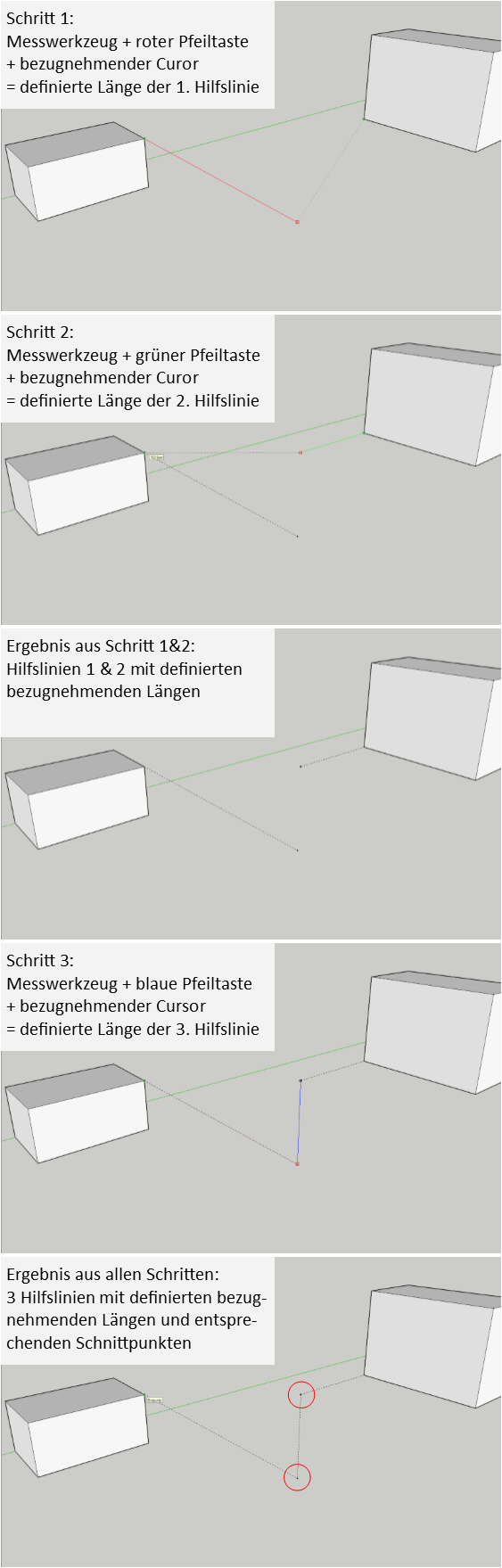 Schritt 1:
Messwerkzeug + roter Pfeiltaste
+ bezugnehmender Curor
= definierte Länge der 1. Hilfslinie

Schritt 2:
Messwerkzeug + grüner Pfeiltaste
+ bezugnehmender Curor
= definierte Länge der 2. Hilfslinie

Ergebnis aus Schritt 1&2:
Hilfslinien 1 & 2 mit definierten bezugnehmenden Längen

Schritt 3:
Messwerkzeug + blaue Pfeiltaste
+ bezugnehmender Cursor
= definierte Länge der 3. Hilfslinie

Ergebnis aus allen Schritten:
3 Hilfslinien mit definierten bezugnehmenden Längen und entsprechenden Schnittpunkten